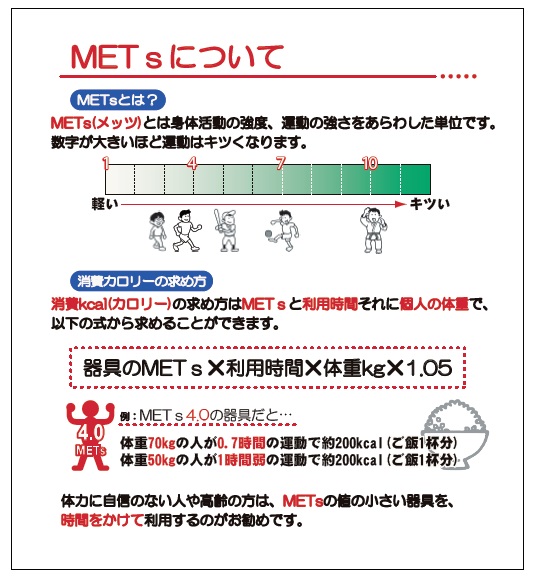 METｓについて

METsとは？

METs(メッツ)とは身体活動の強度、運動の強さをあらわした単位です。数字が大きいほど運動はキツくなります。

1　4　7　10

軽い　キツい

消費カロリーの求め方

消費kcal(カロリー)の求め方はMETｓと利用時間それに個人の体重で、以下の式から求めることができます。

器具のMETｓ×利用時間×体重kg×1.05

4.0 METs

例：METｓ4.0の器具だと…

体重70kgの人が0.7時間の運動で約200kcal（ご飯1杯分）
体重50kgの人が1時間弱の運動で約200kcal（ご飯1杯分）

体力に自信のない人や高齢の方は、METsの値の小さい器具を、時間をかけて利用するのがお勧めです。